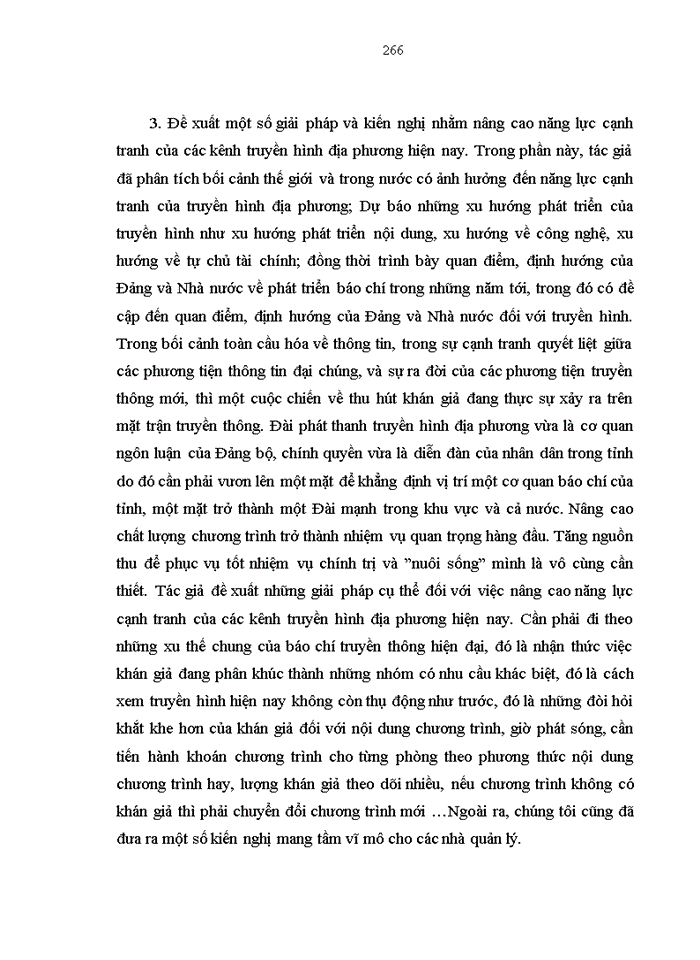 266

3. Đề xuất một số giải pháp và kiến nghị nhằm nâng cao năng lực cạnh tranh của các kênh truyền hình địa phương hiện nay. Trong phần này, tác giả đã phân tích bối cảnh thế giới và trong nước có ảnh hưởng đến năng lực cạnh tranh của truyền hình địa phương; Dự báo những xu hướng phát triển của truyền hình như xu hướng phát triển nội dung, xu hướng về công nghệ, xu hướng về tự chủ tài chính; đồng thời trình bày quan điểm, định hướng của Đảng và Nhà nước về phát triển báo chí trong những năm tới, trong đó có đề cập đến quan điểm, định hướng của Đảng và Nhà nước đối với truyền hình. Trong bối cảnh toàn cầu hóa về thông tin, trong sự cạnh tranh quyết liệt giữa các phương tiện thông tin đại chúng, và sự ra đời của các phương tiện truyền thông mới, thì một cuộc chiến về thu hút khán giả đang thực sự xảy ra trên mặt trận truyền thông. Đài phát thanh truyền hình địa phương vừa là cơ quan ngôn luận của Đảng bộ, chính quyền vừa là diễn đàn của nhân dân trong tỉnh do đó cần phải vươn lên một mặt để khẳng định vị trí một cơ quan báo chí của tỉnh, một mặt trở thành một Đài mạnh trong khu vực và cả nước. Nâng cao chất lượng chương trình trở thành nhiệm vụ quan trọng hàng đầu. Tăng nguồn thu để phục vụ tốt nhiệm vụ chính trị và "nuôi sống" mình là vô cùng cần thiết. Tác giả đề xuất những giải pháp cụ thể đối với việc nâng cao năng lực cạnh tranh của các kênh truyền hình địa phương hiện nay. Cần phải đi theo những xu thế chung của báo chí truyền thông hiện đại, đó là nhận thức việc khán giả đang phân khúc thành những nhóm có nhu cầu khác biệt, đó là cách xem truyền hình hiện nay không còn thụ động như trước, đó là những đòi hỏi khắt khe hơn của khán giả đối với nội dung chương trình, giờ phát sóng, cần tiến hành khoán chương trình cho từng phòng theo phương thức nội dung chương trình hay, lượng khán giả theo dõi nhiều, nếu chương trình không có khán giả thì phải chuyển đổi chương trình mới …Ngoài ra, chúng tôi cũng đã đưa ra một số kiến nghị mang tầm vĩ mô cho các nhà quản lý.